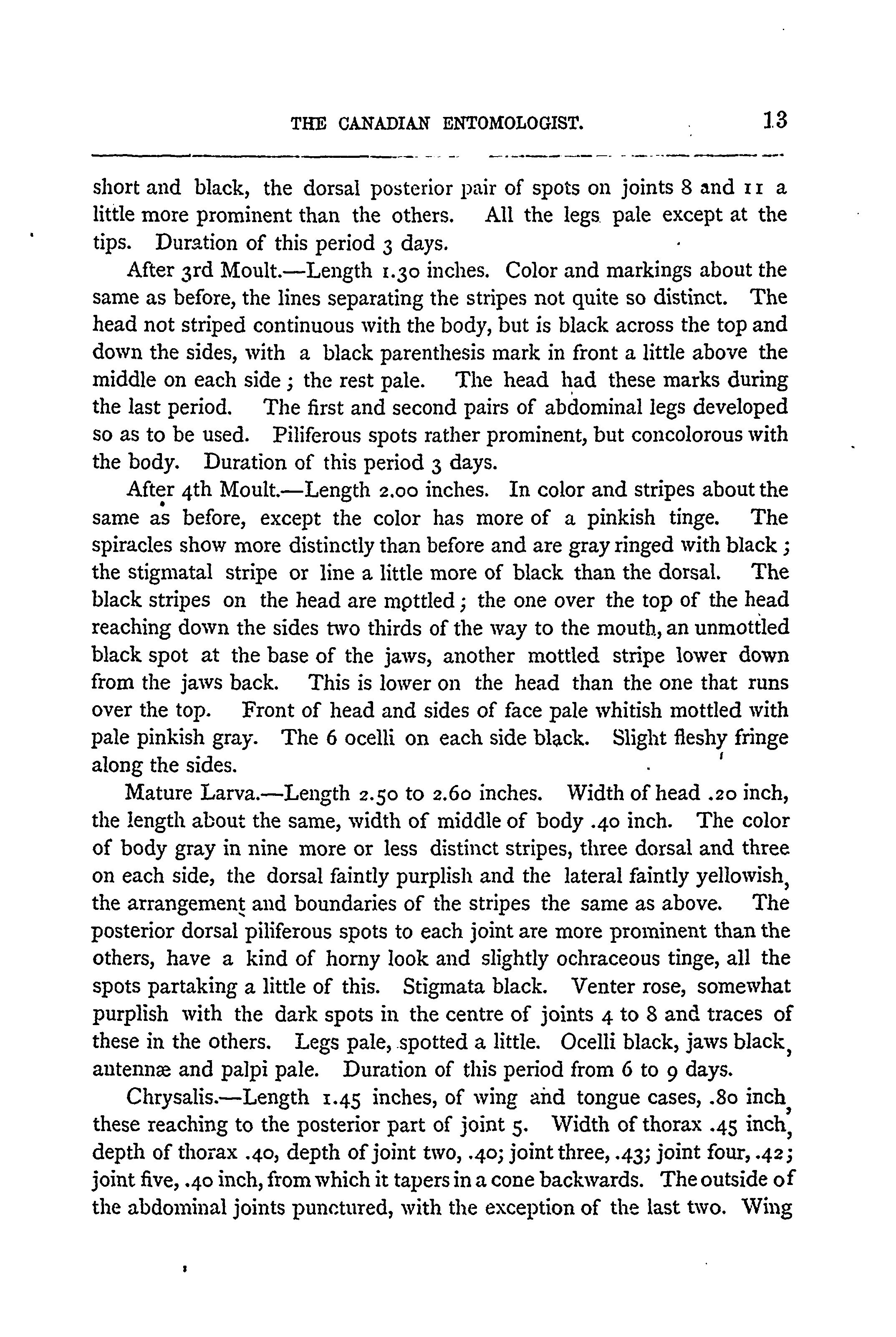 THE CANADIAN ENTOMOLOGIST. 13

short and black, the dorsal posterior pair of spots on joints 8 and 11 a little more prominent than the others. All the legs pale except at the tips. Duration of this period 3 days.

After 3rd Moult.—Length 1.30 inches. Color and markings about the same as before, the lines separating the stripes not quite so distinct. The head not striped continuous with the body, but is black across the top and down the sides, with a black parenthesis mark in front a little above the middle on each side; the rest pale. The head had these marks during the last period. The first and second pairs of abdominal legs developed so as to be used. Piliferous spots rather prominent, but concolorous with the body. Duration of this period 3 days.

After 4th Moult.—Length 2.00 inches. In color and stripes about the same as before, except the color has more of a pinkish tinge. The spiracles show more distinctly than before and are gray ringed with black; the stigmatal stripe or line a little more of black than the dorsal. The black stripes on the head are mottled; the one over the top of the head reaching down the sides two thirds of the way to the mouth, an unmottled black spot at the base of the jaws, another mottled stripe lower down from the jaws back. This is lower on the head than the one that runs over the top. Front of head and sides of face pale whitish mottled with pale pinkish gray. The 6 ocelli on each side black. Slight fleshy fringe along the sides.

Mature Larva.—Length 2.50 to 2.60 inches. Width of head .20 inch, the length about the same, width of middle of body .40 inch. The color of body gray in nine more or less distinct stripes, three dorsal and three on each side, the dorsal faintly purplish and the lateral faintly yellowish, the arrangement and boundaries of the stripes the same as above. The posterior dorsal piliferous spots to each joint are more prominent than the others, have a kind of horny look and slightly ochraceous tinge, all the spots partaking a little of this. Stigmata black. Venter rose, somewhat purplish with the dark spots in the centre of joints 4 to 8 and traces of these in the others. Legs pale, spotted a little. Ocelli black, jaws black, antennæ and palpi pale. Duration of this period from 6 to 9 days.

Chrysalis.—Length 1.45 inches, of wing and tongue cases, .80 inch, these reaching to the posterior part of joint 5. Width of thorax .45 inch, depth of thorax .40, depth of joint two, .40; joint three, .43; joint four, .42; joint five, .40 inch, from which it tapers in a cone backwards. The outside of the abdominal joints punctured, with the exception of the last two. Wing